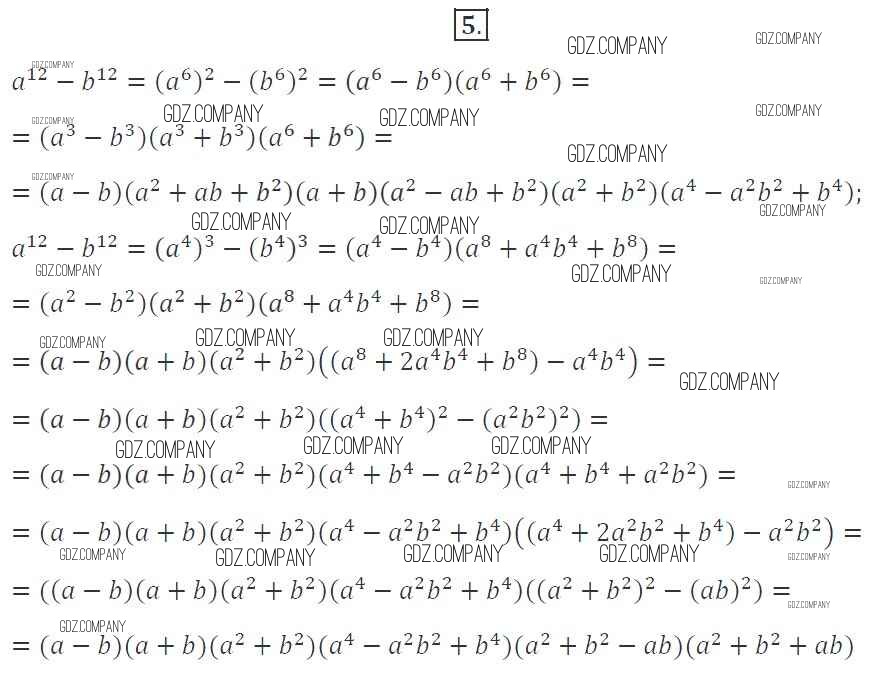 5.

$a^{12} - b^{12} = (a^6)^2 - (b^6)^2 = (a^6 - b^6)(a^6 + b^6) =$

$= (a^3 - b^3)(a^3 + b^3)(a^6 + b^6) =$

$= (a - b)(a^2 + ab + b^2)(a + b)(a^2 - ab + b^2)(a^2 + b^2)(a^4 - a^2b^2 + b^4);$

$a^{12} - b^{12} = (a^4)^3 - (b^4)^3 = (a^4 - b^4)(a^8 + a^4b^4 + b^8) =$

$= (a^2 - b^2)(a^2 + b^2)(a^8 + a^4b^4 + b^8) =$

$= (a - b)(a + b)(a^2 + b^2)((a^8 + 2a^4b^4 + b^8) - a^4b^4) =$

$= (a - b)(a + b)(a^2 + b^2)((a^4 + b^4)^2 - (a^2b^2)^2) =$

$= (a - b)(a + b)(a^2 + b^2)(a^4 + b^4 - a^2b^2)(a^4 + b^4 + a^2b^2) =$

$= (a - b)(a + b)(a^2 + b^2)(a^4 - a^2b^2 + b^4)((a^4 + 2a^2b^2 + b^4) - a^2b^2) =$

$= ((a - b)(a + b)(a^2 + b^2)(a^4 - a^2b^2 + b^4)((a^2 + b^2)^2 - (ab)^2) =$

$= (a - b)(a + b)(a^2 + b^2)(a^4 - a^2b^2 + b^4)(a^2 + b^2 - ab)(a^2 + b^2 + ab)$

GDZ.COMPANY